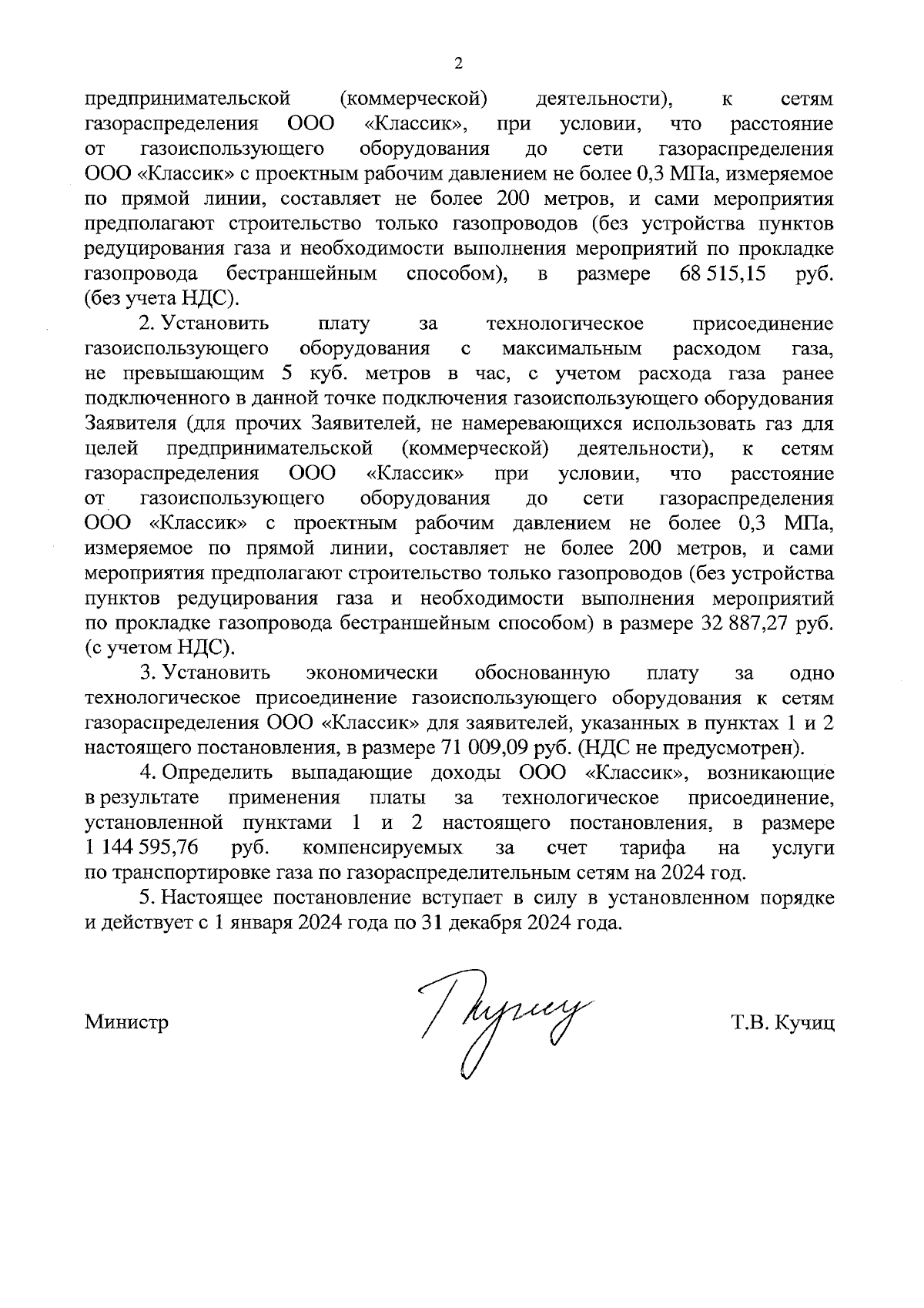 2

предпринимательской (коммерческой) деятельности), к сетям газораспределения ООО «Классик», при условии, что расстояние от газоиспользующего оборудования до сети газораспределения ООО «Классик» с проектным рабочим давлением не более 0,3 МПа, измеряемое по прямой линии, составляет не более 200 метров, и сами мероприятия предполагают строительство только газопроводов (без устройства пунктов редуцирования газа и необходимости выполнения мероприятий по прокладке газопровода бестраншейным способом), в размере 68 515,15 руб. (без учета НДС).

2. Установить плату за технологическое присоединение газоиспользующего оборудования с максимальным расходом газа, не превышающим 5 куб. метров в час, с учетом расхода газа ранее подключенного в данной точке подключения газоиспользующего оборудования Заявителя (для прочих Заявителей, не намеревающихся использовать газ для целей предпринимательской (коммерческой) деятельности), к сетям газораспределения ООО «Классик» при условии, что расстояние от газоиспользующего оборудования до сети газораспределения ООО «Классик» с проектным рабочим давлением не более 0,3 МПа, измеряемое по прямой линии, составляет не более 200 метров, и сами мероприятия предполагают строительство только газопроводов (без устройства пунктов редуцирования газа и необходимости выполнения мероприятий по прокладке газопровода бестраншейным способом) в размере 32 887,27 руб. (с учетом НДС).

3. Установить экономически обоснованную плату за одно технологическое присоединение газоиспользующего оборудования к сетям газораспределения ООО «Классик» для заявителей, указанных в пунктах 1 и 2 настоящего постановления, в размере 71 009,09 руб. (НДС не предусмотрен).

4. Определить выпадающие доходы ООО «Классик», возникающие в результате применения платы за технологическое присоединение, установленной пунктами 1 и 2 настоящего постановления, в размере 1 144 595,76 руб. компенсируемых за счет тарифа на услуги по транспортировке газа по газораспределительным сетям на 2024 год.

5. Настоящее постановление вступает в силу в установленном порядке и действует с 1 января 2024 года по 31 декабря 2024 года.

Министр Т.В. Кучиц